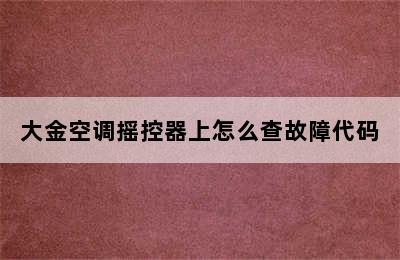 大金空调摇控器上怎么查故障代码